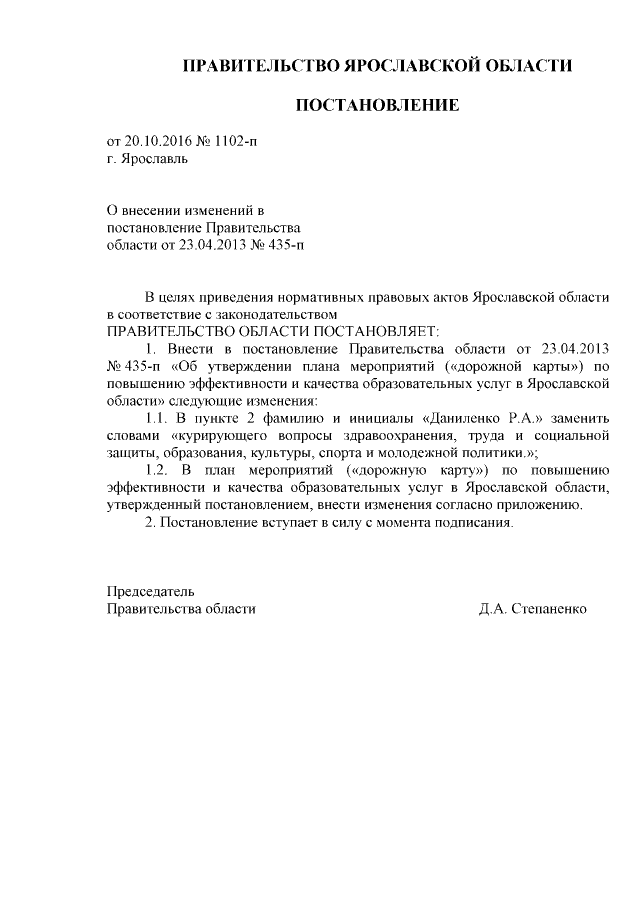 ПРАВИТЕЛЬСТВО ЯРОСЛАВСКОЙ ОБЛАСТИ

ПОСТАНОВЛЕНИЕ

от 20.10.2016 № 1102-п
г. Ярославль

О внесении изменений в постановление Правительства области от 23.04.2013 № 435-п

В целях приведения нормативных правовых актов Ярославской области в соответствие с законодательством
ПРАВИТЕЛЬСТВО ОБЛАСТИ ПОСТАНОВЛЯЕТ:
1. Внести в постановление Правительства области от 23.04.2013 № 435-п «Об утверждении плана мероприятий («дорожной карты») по повышению эффективности и качества образовательных услуг в Ярославской области» следующие изменения:
1.1. В пункте 2 фамилию и инициалы «Даниленко Р.А.» заменить словами «курирующего вопросы здравоохранения, труда и социальной защиты, образования, культуры, спорта и молодежной политики.»;
1.2. В план мероприятий («дорожную карту») по повышению эффективности и качества образовательных услуг в Ярославской области, утвержденный постановлением, внести изменения согласно приложению.
2. Постановление вступает в силу с момента подписания.

Председатель
Правительства области Д.А. Степаненко